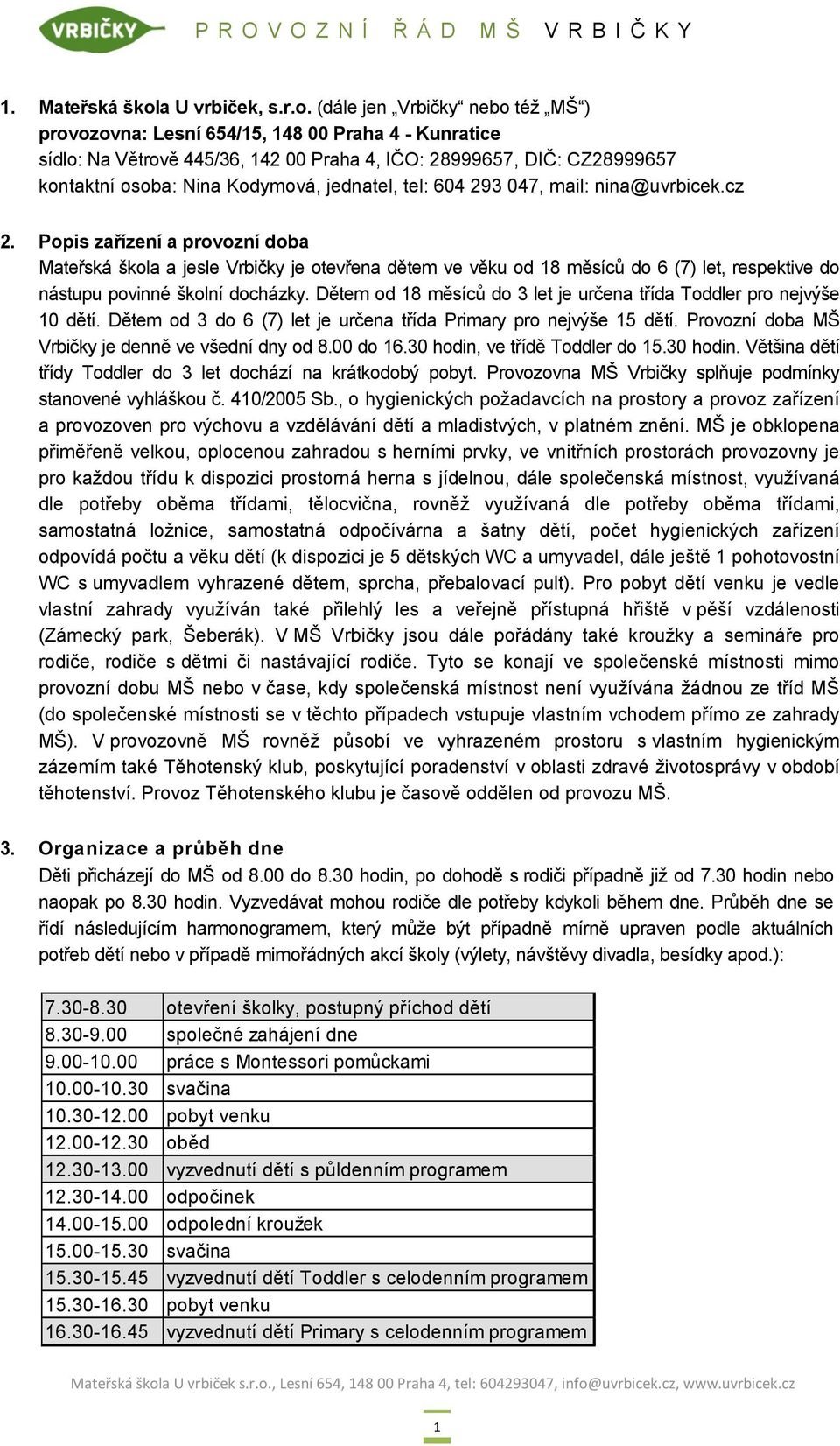 VRBIČKY PROVOZNÍ ŘÁD MŠ VRBIČKY

1. Mateřská škola U vrbiček, s.r.o. (dále jen „Vrbičky“ nebo též „MŠ“)
provozovna: Lesní 654/15, 148 00 Praha 4 - Kunratice
sídlo: Na Větrově 445/36, 142 00 Praha 4, IČO: 28999657, DIČ: CZ28999657
kontaktní osoba: Nina Kodymová, jednatel, tel: 604 293 047, mail: nina@uvrbicek.cz

2. Popis zařízení a provozní doba
Mateřská škola a jesle Vrbičky je otevřena dětem ve věku od 18 měsíců do 6 (7) let, respektive do nástupu povinné školní docházky. Dětem od 18 měsíců do 3 let je určena třída Toddler pro nejvýše 10 dětí. Dětem od 3 do 6 (7) let je určena třída Primary pro nejvýše 15 dětí. Provozní doba MŠ Vrbičky je denně ve všední dny od 8.00 do 16.30 hodin, ve třídě Toddler do 15.30 hodin. Většina dětí třídy Toddler do 3 let dochází na krátkodobý pobyt. Provozovna MŠ Vrbičky splňuje podmínky stanovené vyhláškou č. 410/2005 Sb., o hygienických požadavcích na prostory a provoz zařízení a provozoven pro výchovu a vzdělávání dětí a mladistvých, v platném znění. MŠ je obklopena přiměřeně velkou, oplocenou zahradou s herními prvky, ve vnitřních prostorách provozovny je pro každou třídu k dispozici prostorná herna s jídelnou, dále společenská místnost, využívaná dle potřeby oběma třídami, tělocvična, rovněž využívaná dle potřeby oběma třídami, samostatná ložnice, samostatná odpočívárna a šatny dětí, počet hygienických zařízení odpovídá počtu a věku dětí (k dispozici je 5 dětských WC a umyvadel, dále ještě 1 pohotovostní WC s umyvadlem vyhrazené dětem, sprcha, přebalovací pult). Pro pobyt dětí venku je vedle vlastní zahrady využíván také přilehlý les a veřejně přístupná hřiště v pěší vzdálenosti (Zámecký park, Šeberák). V MŠ Vrbičky jsou dále pořádány také kroužky a semináře pro rodiče, rodiče s dětmi či nastávající rodiče. Tyto se konají ve společenské místnosti mimo provozní dobu MŠ nebo v čase, kdy společenská místnost není využívána žádnou ze tříd MŠ (do společenské místnosti se v těchto případech vstupuje vlastním vchodem přímo ze zahrady MŠ). V provozovně MŠ rovněž působí ve vyhrazeném prostoru s vlastním hygienickým zázemím také Těhotenský klub, poskytující poradenství v oblasti zdravé životosprávy v období těhotenství. Provoz Těhotenského klubu je časově oddělen od provozu MŠ.

3. Organizace a průběh dne
Děti přicházejí do MŠ od 8.00 do 8.30 hodin, po dohodě s rodiči případně již od 7.30 hodin nebo naopak po 8.30 hodin. Vyzvedávat mohou rodiče dle potřeby kdykoli během dne. Průběh dne se řídí následujícím harmonogramem, který může být případně mírně upraven podle aktuálních potřeb dětí nebo v případě mimořádných akcí školy (výlety, návštěvy divadla, besídky apod.):

| 7.30-8.30 | otevření školky, postupný příchod dětí |
|---|---|
| 8.30-9.00 | společné zahájení dne |
| 9.00-10.00 | práce s Montessori pomůckami |
| 10.00-10.30 | svačina |
| 10.30-12.00 | pobyt venku |
| 12.00-12.30 | oběd |
| 12.30-13.00 | vyzvednutí dětí s půldenním programem |
| 12.30-14.00 | odpočinek |
| 14.00-15.00 | odpolední kroužek |
| 15.00-15.30 | svačina |
| 15.30-15.45 | vyzvednutí dětí Toddler s celodenním programem |
| 15.30-16.30 | pobyt venku |
| 16.30-16.45 | vyzvednutí dětí Primary s celodenním programem |

Mateřská škola U vrbiček s.r.o., Lesní 654, 148 00 Praha 4, tel: 604293047, info@uvrbicek.cz, www.uvrbicek.cz

1